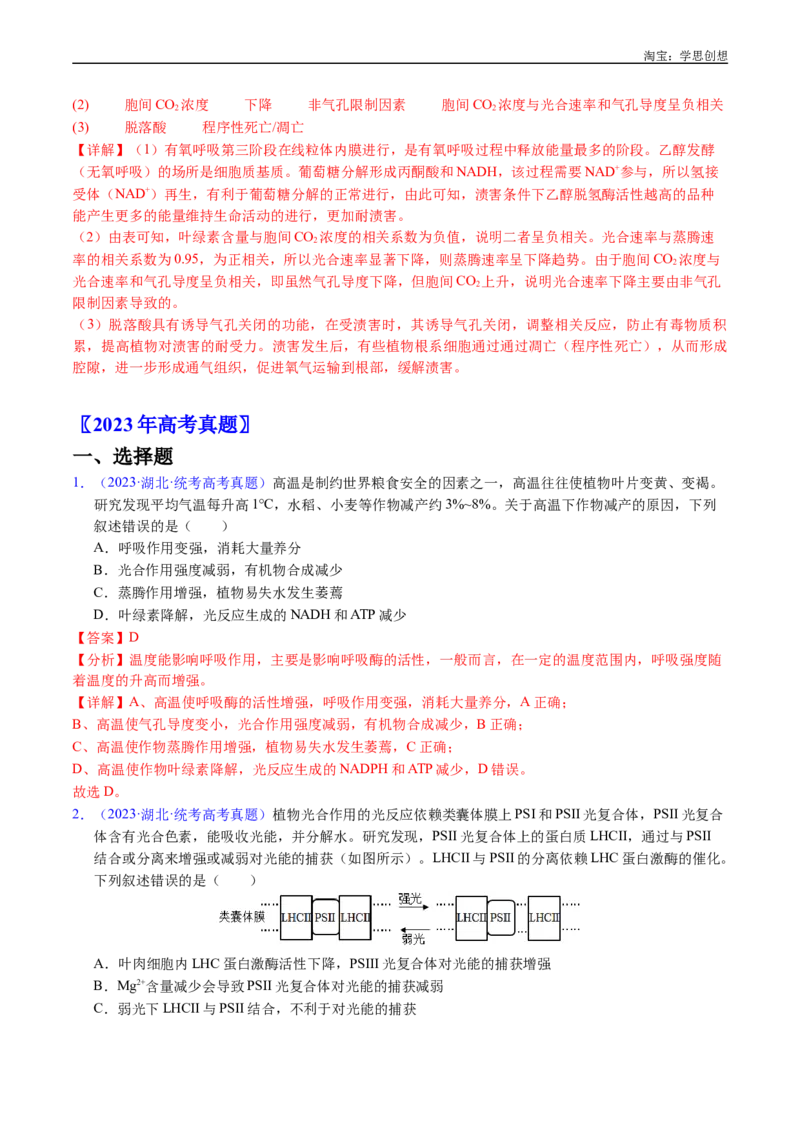 淘宝：学思创想

(2) 胞间$CO_2$浓度 下降 非气孔限制因素 胞间$CO_2$浓度与光合速率和气孔导度呈负相关
(3) 脱落酸 程序性死亡/凋亡

【详解】(1)有氧呼吸第三阶段在线粒体内膜进行，是有氧呼吸过程中释放能量最多的阶段。乙醇发酵（无氧呼吸）的场所是细胞质基质。葡萄糖分解形成丙酮酸和NADH，该过程需要$NAD^+$参与，所以氢接受体（$NAD^+$）再生，有利于葡萄糖分解的正常进行，由此可知，渍害条件下乙醇脱氢酶活性越高的品种能产生更多的能量维持生命活动的进行，更加耐渍害。

(2)由表可知，叶绿素含量与胞间$CO_2$浓度的相关系数为负值，说明二者呈负相关。光合速率与蒸腾速率的相关系数为0.95，为正相关，所以光合速率显著下降，则蒸腾速率呈下降趋势。由于胞间$CO_2$浓度与光合速率和气孔导度呈负相关，即虽然气孔导度下降，但胞间$CO_2$上升，说明光合速率下降主要由非气孔限制因素导致的。

(3)脱落酸具有诱导气孔关闭的功能，在受渍害时，其诱导气孔关闭，调整相关反应，防止有毒物质积累，提高植物对渍害的耐受力。渍害发生后，有些植物根系细胞通过通过凋亡（程序性死亡），从而形成腔隙，进一步形成通气组织，促进氧气运输到根部，缓解渍害。

〖2023年高考真题〗

一、选择题

1.（2023·湖北·统考高考真题）高温是制约世界粮食安全的因素之一，高温往往使植物叶片变黄、变褐。研究发现平均气温每升高1℃，水稻、小麦等作物减产约3%~8%。关于高温下作物减产的原因，下列叙述错误的是（ ）

A．呼吸作用变强，消耗大量养分
B．光合作用强度减弱，有机物合成减少
C．蒸腾作用增强，植物易失水发生萎蔫
D．叶绿素降解，光反应生成的NADH和ATP减少

【答案】D

【分析】温度能影响呼吸作用，主要是影响呼吸酶的活性，一般而言，在一定的温度范围内，呼吸强度随着温度的升高而增强。

【详解】A、高温使呼吸酶的活性增强，呼吸作用变强，消耗大量养分，A正确；
B、高温使气孔导度变小，光合作用强度减弱，有机物合成减少，B正确；
C、高温使作物蒸腾作用增强，植物易失水发生萎蔫，C正确；
D、高温使作物叶绿素降解，光反应生成的NADPH和ATP减少，D错误。
故选D。

2.（2023·湖北·统考高考真题）植物光合作用的光反应依赖类囊体膜上PSI和PSII光复合体，PSII光复合体含有光合色素，能吸收光能，并分解水。研究发现，PSII光复合体上的蛋白质LHCII，通过与PSII结合或分离来增强或减弱对光能的捕获（如图所示）。LHCII与PSII的分离依赖LHC蛋白激酶的催化。下列叙述错误的是（ ）

类囊体膜 LHCII PSII LHCII 强光 弱光 LHCII PSII LHCII

A．叶肉细胞内LHC蛋白激酶活性下降，PSIII光复合体对光能的捕获增强
B．$Mg^{2+}$含量减少会导致PSII光复合体对光能的捕获减弱
C．弱光下LHCII与PSII结合，不利于对光能的捕获